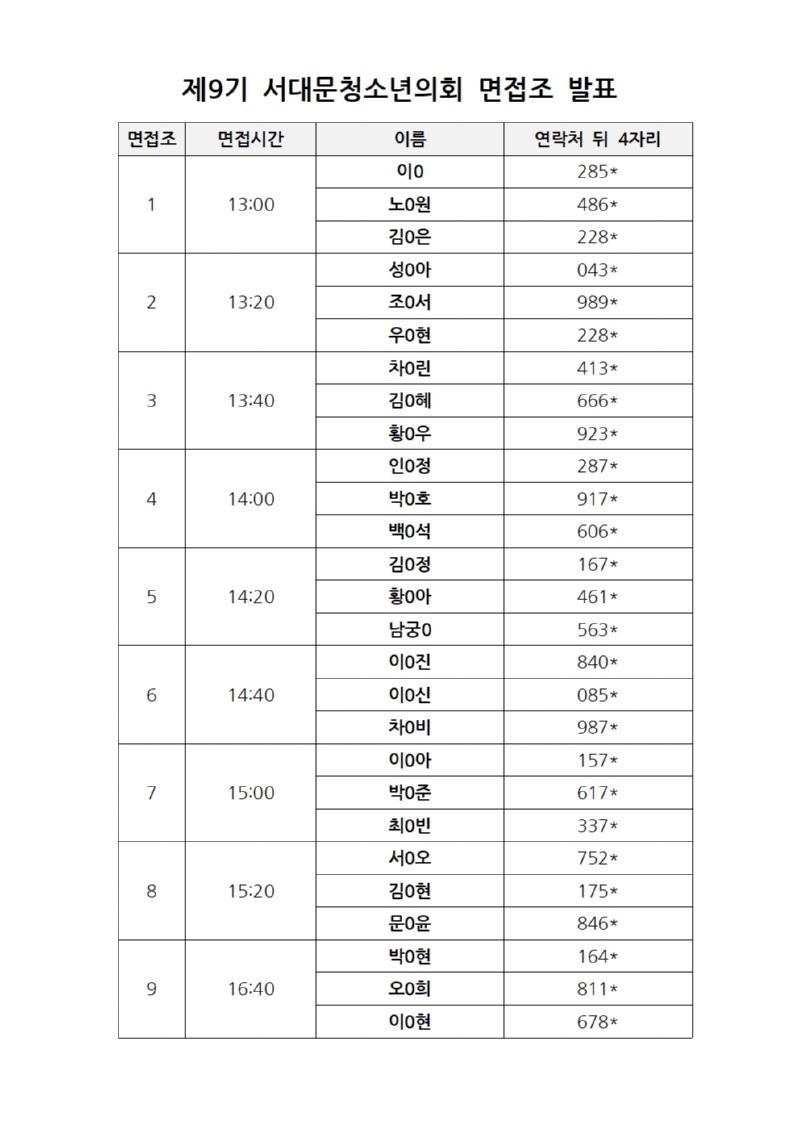 제9기 서대문청소년의회 면접조 발표

| 면접조 | 면접시간 | 이름 | 연락처 뒤 4자리 |
|---|---|---|---|
| 1 | 13:00 | 이0 | 285* |
| | | 노0원 | 486* |
| | | 김0은 | 228* |
| 2 | 13:20 | 성0아 | 043* |
| | | 조0서 | 989* |
| | | 우0현 | 228* |
| 3 | 13:40 | 차0린 | 413* |
| | | 김0혜 | 666* |
| | | 황0우 | 923* |
| 4 | 14:00 | 인0정 | 287* |
| | | 박0호 | 917* |
| | | 백0석 | 606* |
| 5 | 14:20 | 김0정 | 167* |
| | | 황0아 | 461* |
| | | 남궁0 | 563* |
| 6 | 14:40 | 이0진 | 840* |
| | | 이0신 | 085* |
| | | 차0비 | 987* |
| 7 | 15:00 | 이0아 | 157* |
| | | 박0준 | 617* |
| | | 최0빈 | 337* |
| 8 | 15:20 | 서0오 | 752* |
| | | 김0현 | 175* |
| | | 문0윤 | 846* |
| 9 | 16:40 | 박0현 | 164* |
| | | 오0희 | 811* |
| | | 이0현 | 678* |